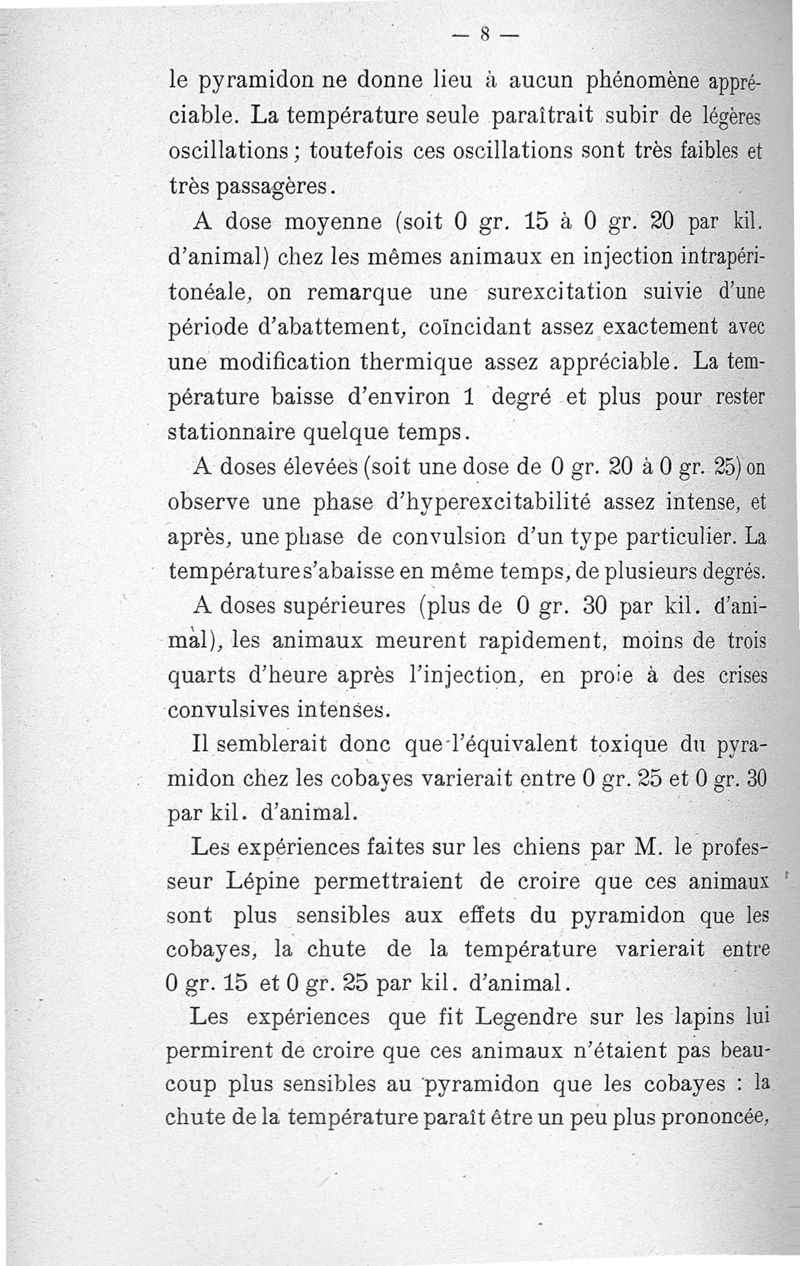 — 8 —

le pyramidon ne donne lieu à aucun phénomène appréciable. La température seule paraîtrait subir de légères oscillations ; toutefois ces oscillations sont très faibles et très passagères.

A dose moyenne (soit 0 gr. 15 à 0 gr. 20 par kil. d'animal) chez les mêmes animaux en injection intrapéritonéale, on remarque une surexcitation suivie d'une période d'abattement, coïncidant assez exactement avec une modification thermique assez appréciable. La température baisse d'environ 1 degré et plus pour rester stationnaire quelque temps.

A doses élevées (soit une dose de 0 gr. 20 à 0 gr. 25) on observe une phase d'hyperexcitabilité assez intense, et après, une phase de convulsion d'un type particulier. La température s'abaisse en même temps, de plusieurs degrés.

A doses supérieures (plus de 0 gr. 30 par kil. d'animal), les animaux meurent rapidement, moins de trois quarts d'heure après l'injection, en proie à des crises convulsives intenses.

Il semblerait donc que l'équivalent toxique du pyramidon chez les cobayes varierait entre 0 gr. 25 et 0 gr. 30 par kil. d'animal.

Les expériences faites sur les chiens par M. le professeur Lépine permettraient de croire que ces animaux sont plus sensibles aux effets du pyramidon que les cobayes, la chute de la température varierait entre 0 gr. 15 et 0 gr. 25 par kil. d'animal.

Les expériences que fit Legendre sur les lapins lui permirent de croire que ces animaux n'étaient pas beaucoup plus sensibles au pyramidon que les cobayes : la chute de la température paraît être un peu plus prononcée,